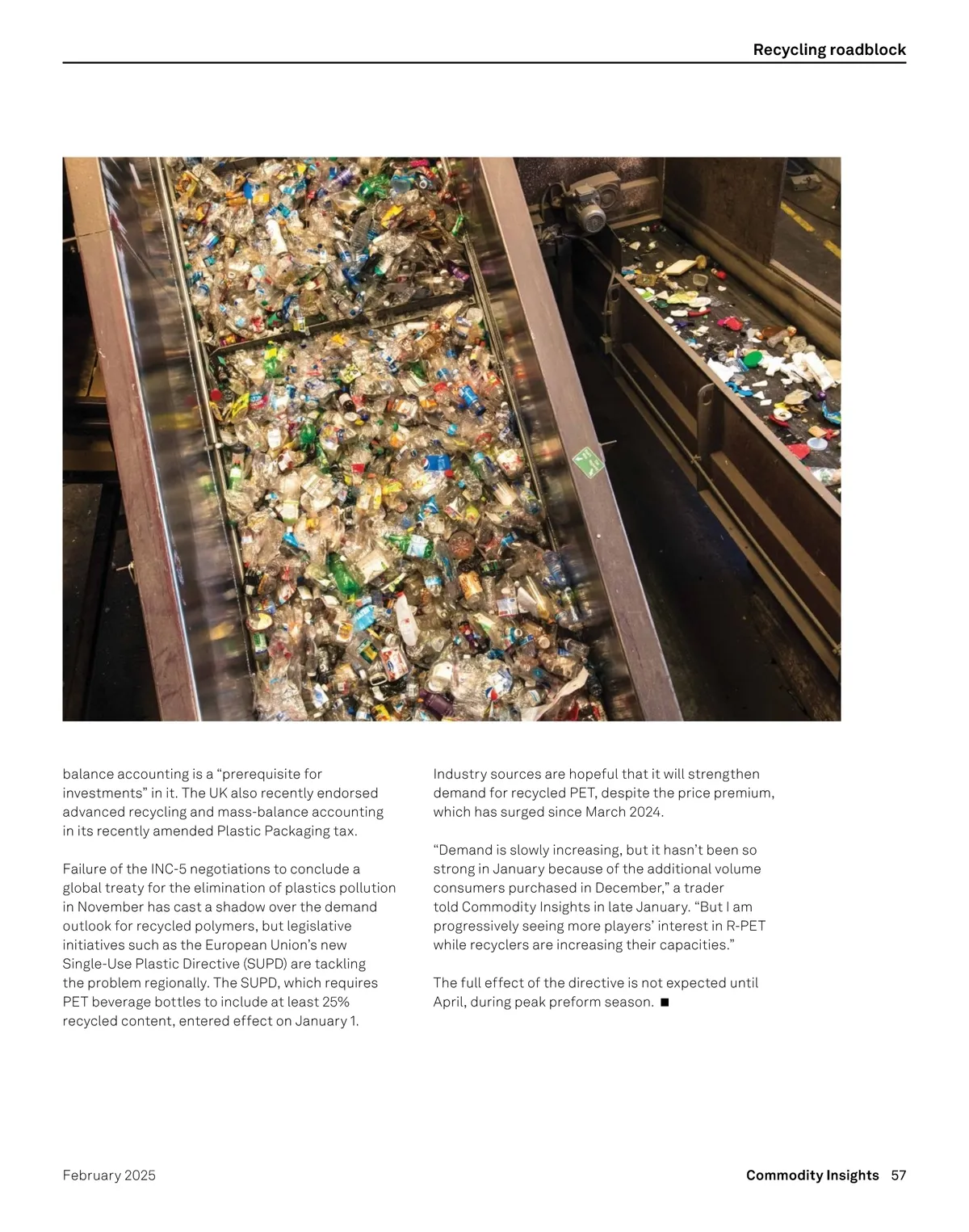 Recycling roadblock

balance accounting is a “prerequisite for investments” in it. The UK also recently endorsed advanced recycling and mass-balance accounting in its recently amended Plastic Packaging tax.

Failure of the INC-5 negotiations to conclude a global treaty for the elimination of plastics pollution in November has cast a shadow over the demand outlook for recycled polymers, but legislative initiatives such as the European Union’s new Single-Use Plastic Directive (SUPD) are tackling the problem regionally. The SUPD, which requires PET beverage bottles to include at least 25% recycled content, entered effect on January 1.

Industry sources are hopeful that it will strengthen demand for recycled PET, despite the price premium, which has surged since March 2024.

“Demand is slowly increasing, but it hasn’t been so strong in January because of the additional volume consumers purchased in December,” a trader told Commodity Insights in late January. “But I am progressively seeing more players’ interest in R-PET while recyclers are increasing their capacities.”

The full effect of the directive is not expected until April, during peak preform season. ■

February 2025

Commodity Insights 57